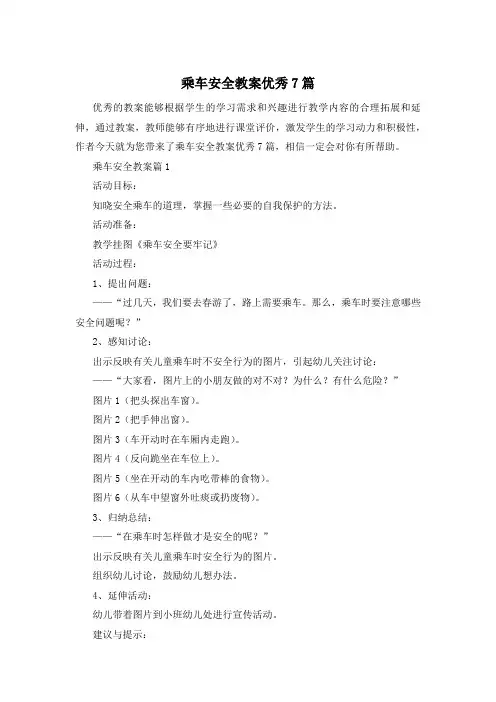 乘车安全教案优秀7篇

优秀的教案能够根据学生的学习需求和兴趣进行教学内容的合理拓展和延伸，通过教案，教师能够有序地进行课堂评价，激发学生的学习动力和积极性，作者今天就为您带来了乘车安全教案优秀7篇，相信一定会对你有所帮助。

乘车安全教案篇1

活动目标：

知晓安全乘车的道理，掌握一些必要的自我保护的方法。

活动准备：

教学挂图《乘车安全要牢记》

活动过程：

1、提出问题：

——“过几天，我们要去春游了，路上需要乘车。那么，乘车时要注意哪些安全问题呢？”

2、感知讨论：

出示反映有关儿童乘车时不安全行为的图片，引起幼儿关注讨论：

——“大家看，图片上的小朋友做的对不对？为什么？有什么危险？”

图片1（把头探出车窗）。

图片2（把手伸出窗）。

图片3（车开动时在车厢内走跑）。

图片4（反向跪坐在车位上）。

图片5（坐在开动的车内吃带棒的食物）。

图片6（从车中望窗外吐痰或扔废物）。

3、归纳总结：

——“在乘车时怎样做才是安全的呢？”

出示反映有关儿童乘车时安全行为的图片。

组织幼儿讨论，鼓励幼儿想办法。

4、延伸活动：

幼儿带着图片到小班幼儿处进行宣传活动。

建议与提示：